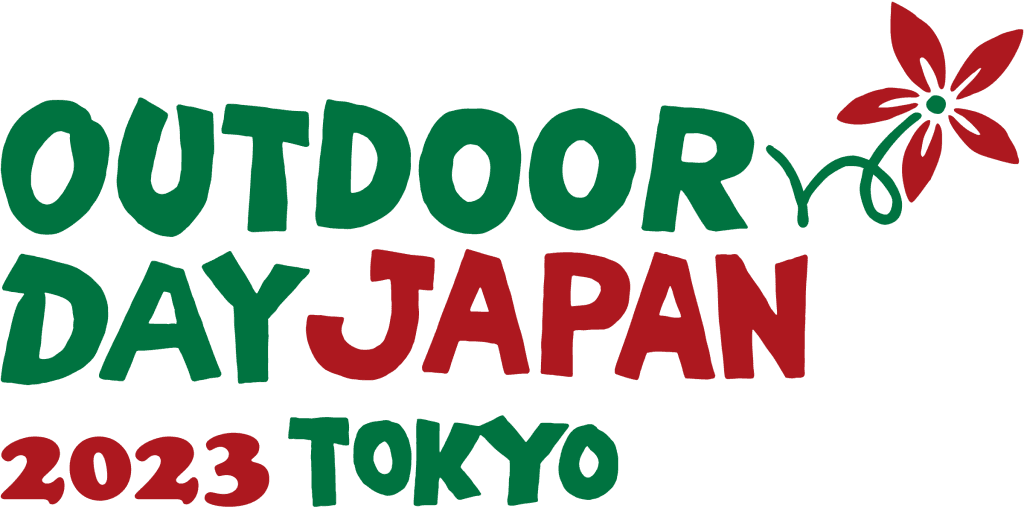 OUTDOOR
DAY JAPAN
2023 TOKYO